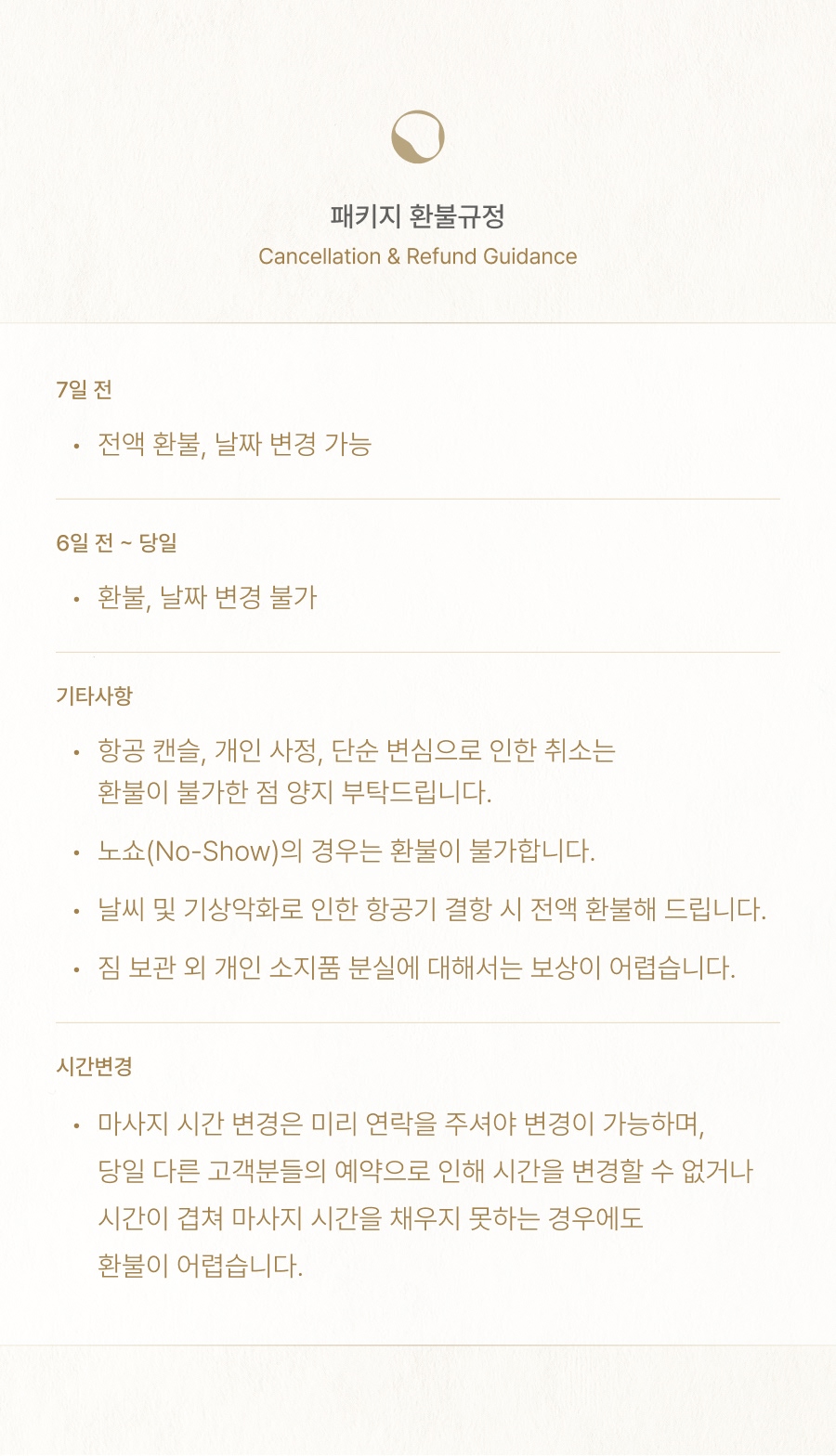 패키지 환불규정
Cancellation & Refund Guidance

7일 전

• 전액 환불, 날짜 변경 가능

6일 전 ~ 당일

• 환불, 날짜 변경 불가

기타사항

• 항공 캔슬, 개인 사정, 단순 변심으로 인한 취소는 환불이 불가한 점 양지 부탁드립니다.

• 노쇼(No-Show)의 경우는 환불이 불가합니다.

• 날씨 및 기상악화로 인한 항공기 결항 시 전액 환불해 드립니다.

• 짐 보관 외 개인 소지품 분실에 대해서는 보상이 어렵습니다.

시간변경

• 마사지 시간 변경은 미리 연락을 주셔야 변경이 가능하며, 당일 다른 고객분들의 예약으로 인해 시간을 변경할 수 없거나 시간이 겹쳐 마사지 시간을 채우지 못하는 경우에도 환불이 어렵습니다.